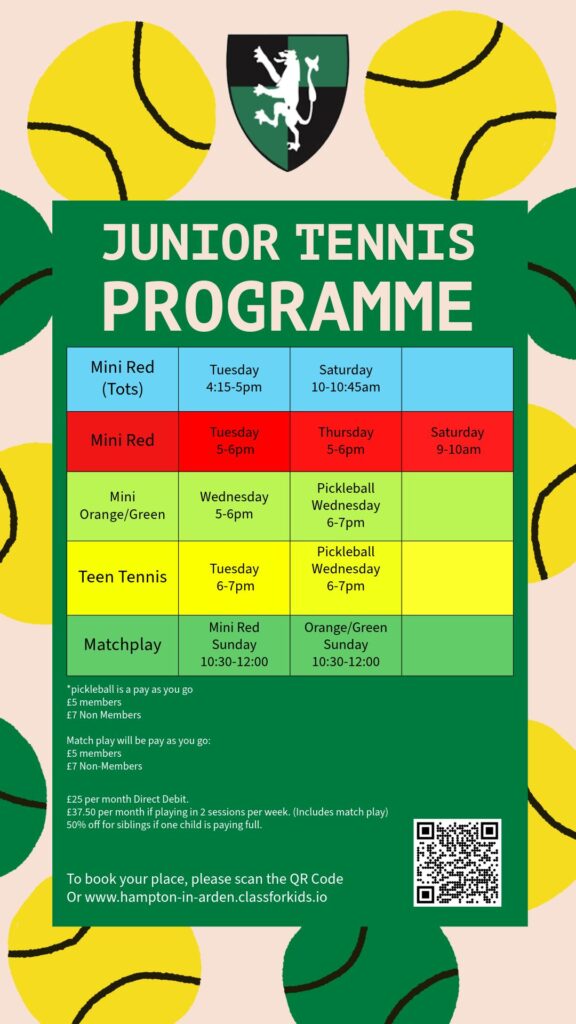 JUNIOR TENNIS
PROGRAMME

| Mini Red (Tots) | Tuesday 4:15-5pm | Saturday 10-10:45am | |
|---|---|---|---|
| Mini Red | Tuesday 5-6pm | Thursday 5-6pm | Saturday 9-10am |
| Mini Orange/Green | Wednesday 5-6pm | Pickleball Wednesday 6-7pm | |
| Teen Tennis | Tuesday 6-7pm | Pickleball Wednesday 6-7pm | |
| Matchplay | Mini Red Sunday 10:30-12:00 | Orange/Green Sunday 10:30-12:00 | |

*pickleball is a pay as you go
£5 members
£7 Non Members

Match play will be pay as you go:
£5 members
£7 Non-Members

£25 per month Direct Debit.
£37.50 per month if playing in 2 sessions per week. (Includes match play)
50% off for siblings if one child is paying full.

To book your place, please scan the QR Code
Or www.hampton-in-arden.classforkids.io